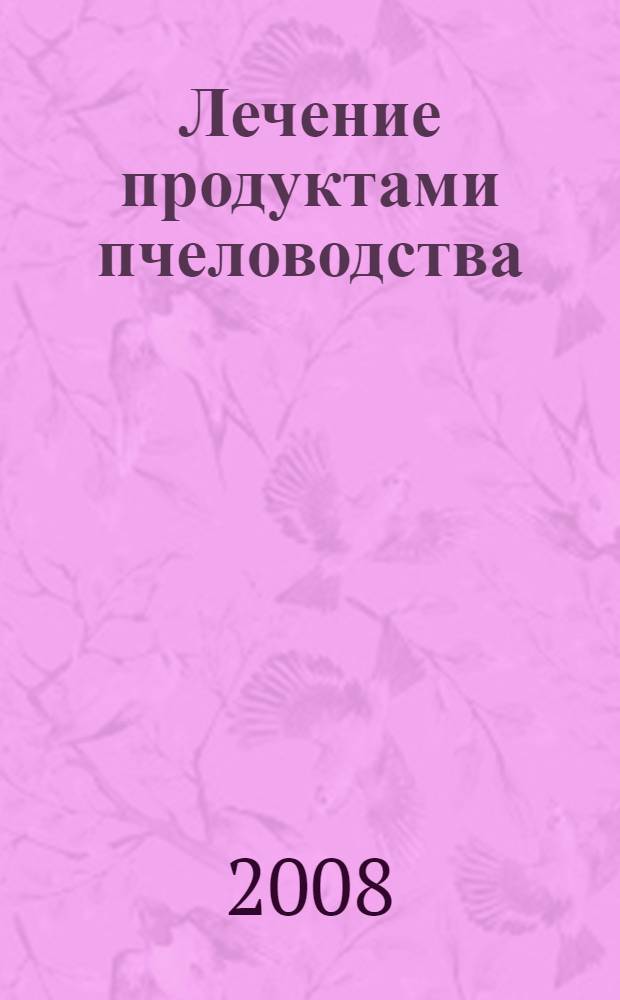 Лечение продуктами пчеловодства

2008